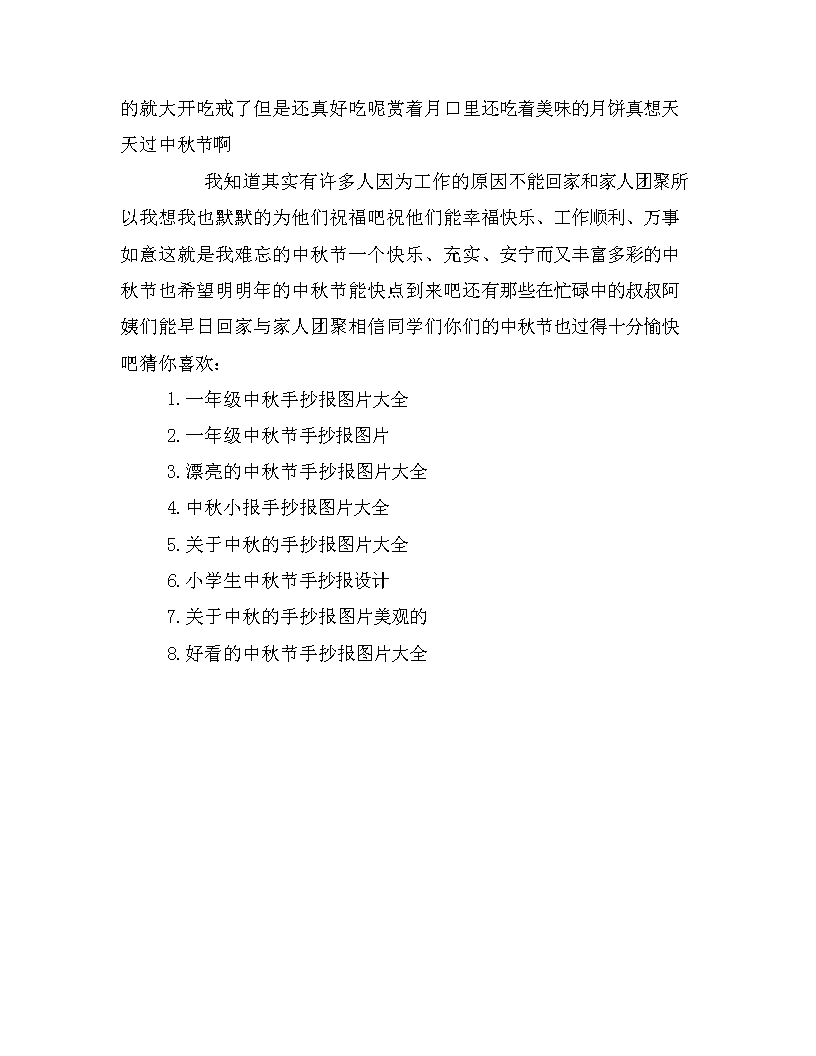 的就大开吃戒了但是还真好吃呢赏着月口里还吃着美味的月饼真想天天过中秋节啊

我知道其实有许多人因为工作的原因不能回家和家人团聚所以我想我也默默的为他们祝福吧祝他们能幸福快乐、工作顺利、万事如意这就是我难忘的中秋节一个快乐、充实、安宁而又丰富多彩的中秋节也希望明明年的中秋节能快点到来吧还有那些在忙碌中的叔叔阿姨们能早日回家与家人团聚相信同学们你们的中秋节也过得十分愉快吧猜你喜欢：

1.一年级中秋手抄报图片大全

2.一年级中秋节手抄报图片

3.漂亮的中秋节手抄报图片大全

4.中秋小报手抄报图片大全

5.关于中秋的手抄报图片大全

6.小学生中秋节手抄报设计

7.关于中秋的手抄报图片美观的

8.好看的中秋节手抄报图片大全